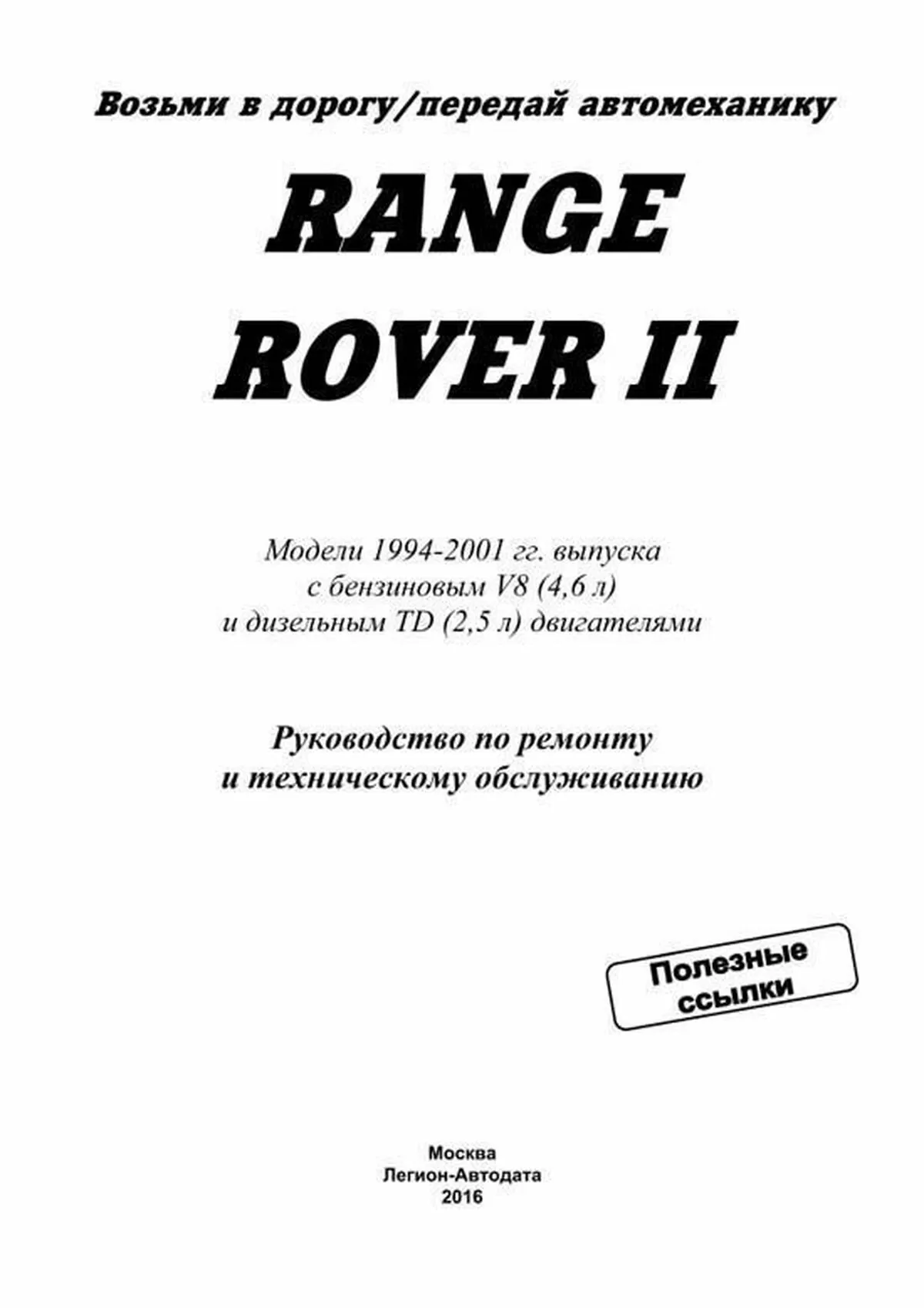 Возьми в дорогу/передай автомеханику

RANGE ROVER II

Модели 1994-2001 гг. выпуска с бензиновым V8 (4,6 л) и дизельным TD (2,5 л) двигателями

Руководство по ремонту и техническому обслуживанию

Полезные ссылки

Москва
Легион-Автодата
2016